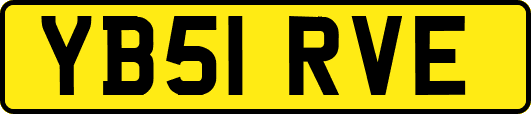 YB51 RVE